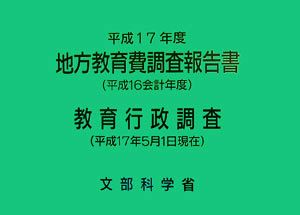 平成17年度
地方教育費調査報告書
（平成16会計年度）

教育行政調査
（平成17年5月1日現在）

文部科学省